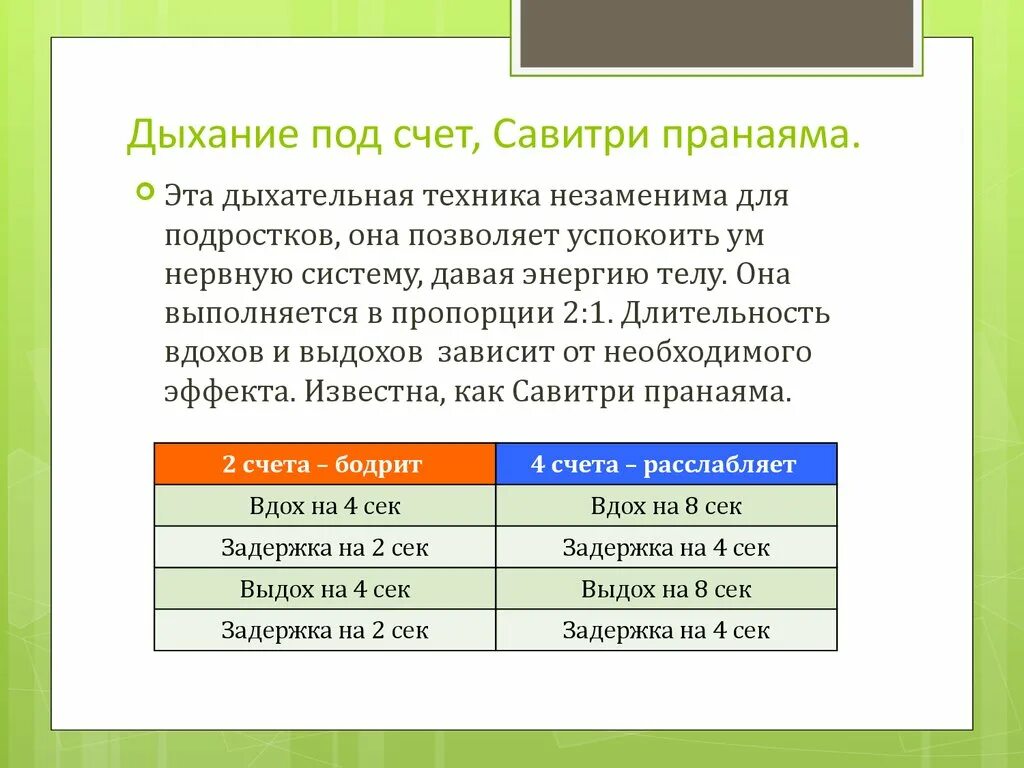 Дыхание под счет, Савитри пранаяма.

Эта дыхательная техника незаменима для подростков, она позволяет успокоить ум нервную систему, давая энергию телу. Она выполняется в пропорции 2:1. Длительность вдохов и выдохов  зависит от необходимого эффекта. Известна, как Савитри пранаяма.

| 2 счета – бодрит | 4 счета – расслабляет |
|---|---|
| Вдох на 4 сек | Вдох на 8 сек |
| Задержка на 2 сек | Задержка на 4 сек |
| Выдох на 4 сек | Выдох на 8 сек |
| Задержка на 2 сек | Задержка на 4 сек |